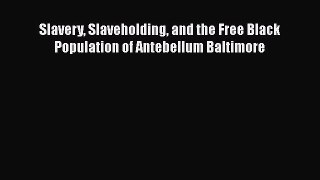 Slavery, Slaveholding, and the Free Black Population of Antebellum Baltimore